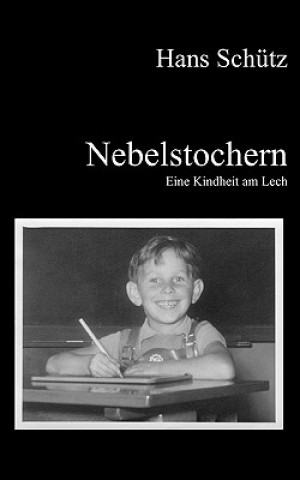 Hans Schütz

Nebelstochern

Eine Kindheit am Lech